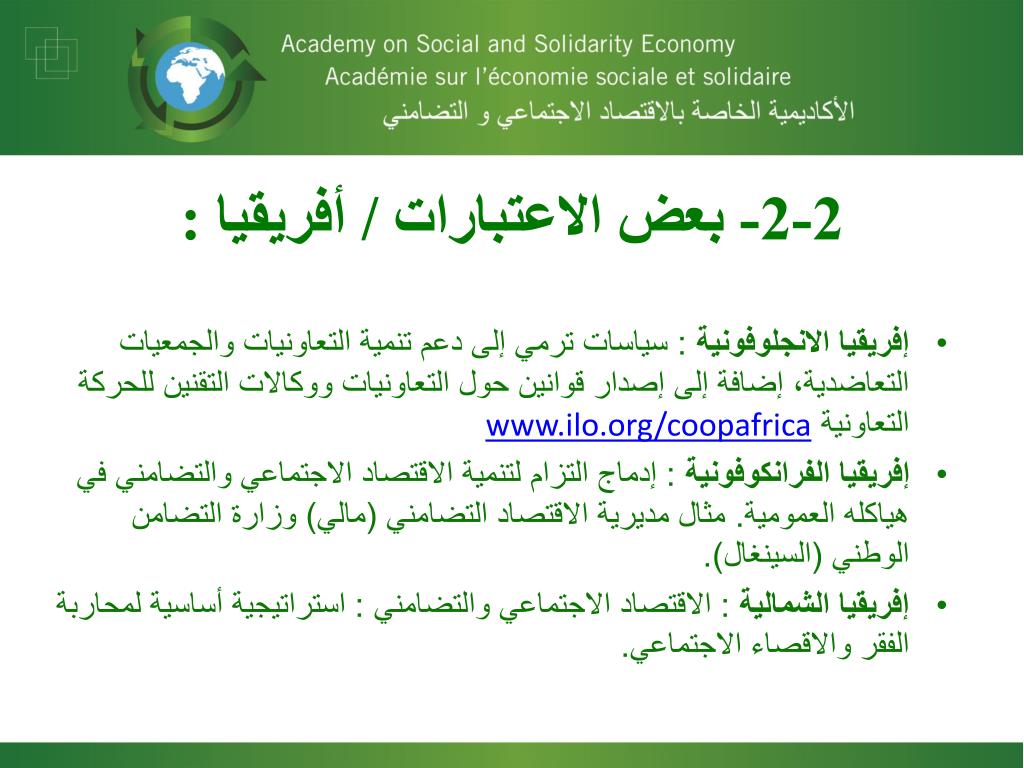 Academy on Social and Solidarity Economy
Académie sur l'économie sociale et solidaire
الأكاديمية الخاصة بالاقتصاد الاجتماعي و التضامني

2-2- بعض الاعتبارات / أفريقيا :

• إفريقيا الانجلوفونية : سياسات ترمي إلى دعم تنمية التعاونيات والجمعيات التعاضدية، إضافة إلى إصدار قوانين حول التعاونيات ووكالات التقنين للحركة التعاونية www.ilo.org/coopafrica

• إفريقيا الفرانكوفونية : إدماج التزام لتنمية الاقتصاد الاجتماعي والتضامني في هياكله العمومية. مثال مديرية الاقتصاد التضامني (مالي) وزارة التضامن الوطني (السينغال).

• إفريقيا الشمالية : الاقتصاد الاجتماعي والتضامني : استراتيجية أساسية لمحاربة الفقر والاقصاء الاجتماعي.